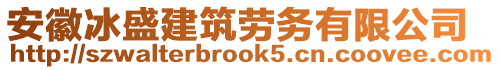 安徽冰盛建筑劳务有限公司
http://szwalterbrook5.cn.coovee.com